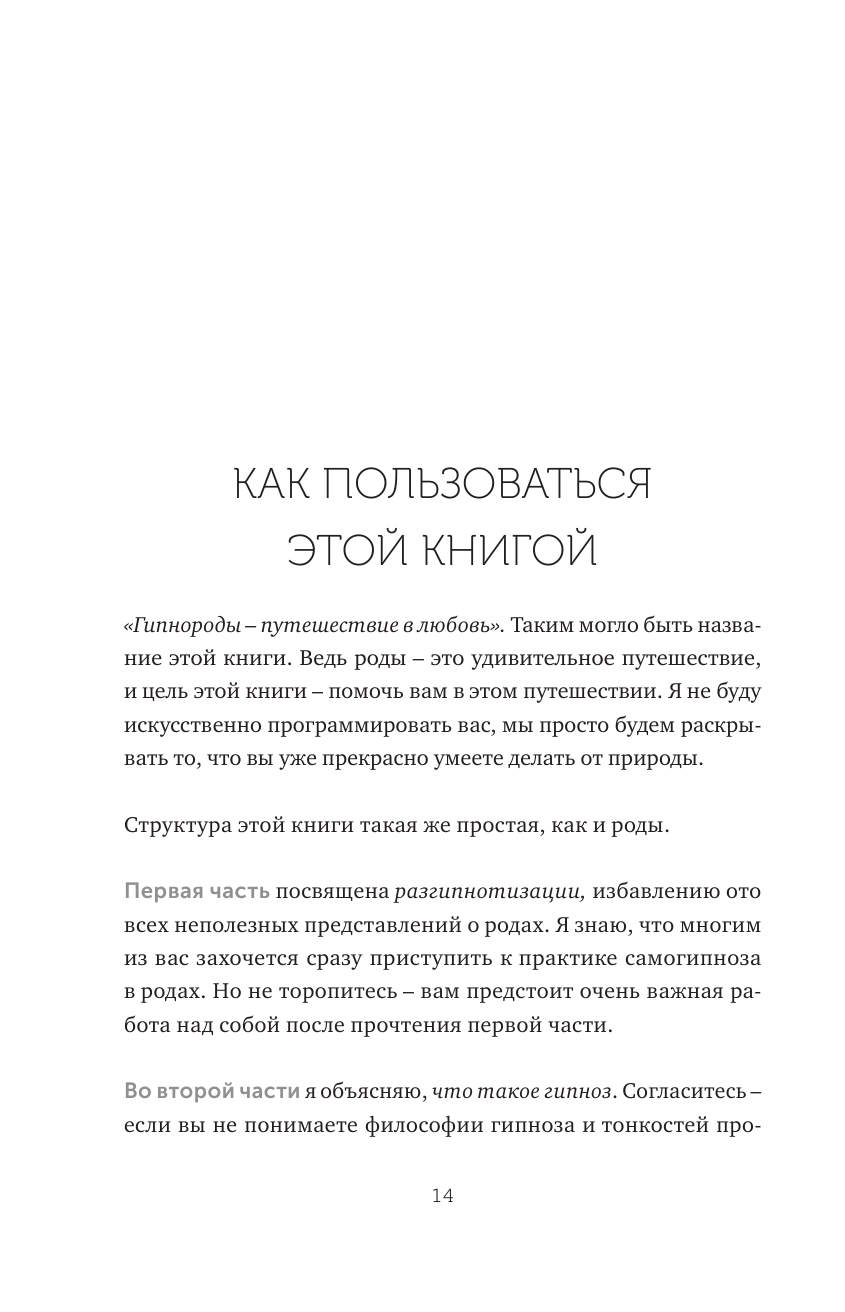 КАК ПОЛЬЗОВАТЬСЯ ЭТОЙ КНИГОЙ

«Гипнороды – путешествие в любовь». Таким могло быть название этой книги. Ведь роды – это удивительное путешествие, и цель этой книги – помочь вам в этом путешествии. Я не буду искусственно программировать вас, мы просто будем раскрывать то, что вы уже прекрасно умеете делать от природы.

Структура этой книги такая же простая, как и роды.

Первая часть посвящена разгипнотизации, избавлению ото всех неполезных представлений о родах. Я знаю, что многим из вас захочется сразу приступить к практике самогипноза в родах. Но не торопитесь – вам предстоит очень важная работа над собой после прочтения первой части.

Во второй части я объясняю, что такое гипноз. Согласитесь – если вы не понимаете философии гипноза и тонкостей про-

14